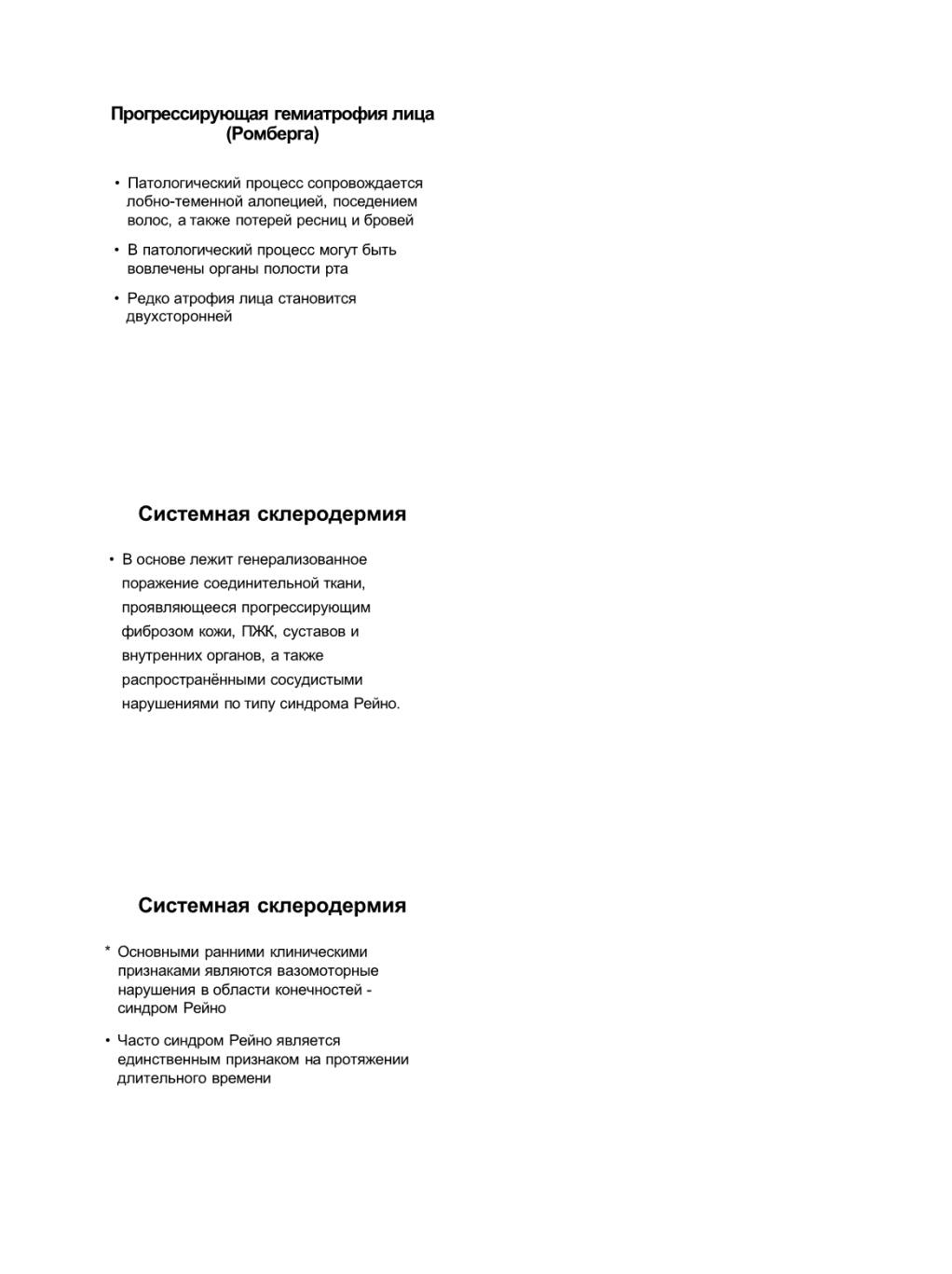 Прогрессирующая гемиатрофия лица (Ромберга)

• Патологический процесс сопровождается лобно-теменной алопецией, поседением волос, а также потерей ресниц и бровей

• В патологический процесс могут быть вовлечены органы полости рта

• Редко атрофия лица становится двухсторонней

Системная склеродермия

• В основе лежит генерализованное поражение соединительной ткани, проявляющееся прогрессирующим фиброзом кожи, ПЖК, суставов и внутренних органов, а также распространёнными сосудистыми нарушениями по типу синдрома Рейно.

Системная склеродермия

* Основными ранними клиническими признаками являются вазомоторные нарушения в области конечностей - синдром Рейно

• Часто синдром Рейно является единственным признаком на протяжении длительного времени